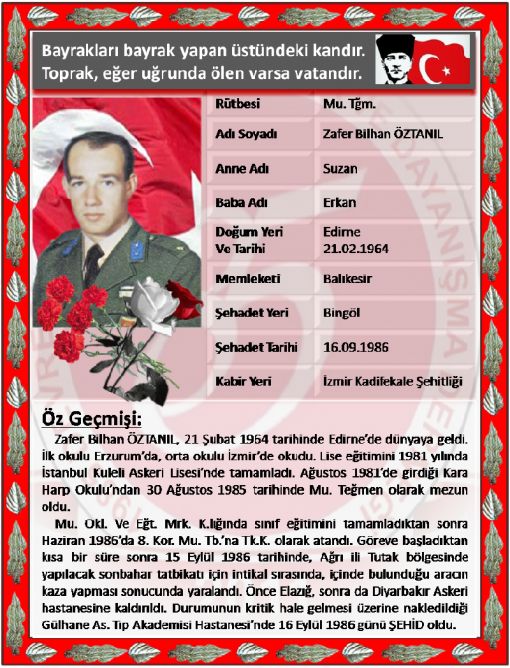 Bayrakları bayrak yapan üstündeki kandır.
Toprak, eğer uğrunda ölen varsa vatandır.

| Rütbesi | Mu. Tğm. |
|---|---|
| Adı Soyadı | Zafer Bilhan ÖZTANIL |
| Anne Adı | Suzan |
| Baba Adı | Erkan |
| Doğum Yeri Ve Tarihi | Edirne 21.02.1964 |
| Memleketi | Balıkesir |
| Şehadet Yeri | Bingöl |
| Şehadet Tarihi | 16.09.1986 |
| Kabir Yeri | İzmir Kadifekale Şehitliği |

Öz Geçmişi:

Zafer Bilhan ÖZTANIL, 21 Şubat 1964 tarihinde Edirne'de dünyaya geldi. İlk okulu Erzurum'da, orta okulu İzmir'de okudu. Lise eğitimini 1981 yılında İstanbul Kuleli Askeri Lisesi'nde tamamladı. Ağustos 1981'de girdiği Kara Harp Okulu'ndan 30 Ağustos 1985 tarihinde Mu. Teğmen olarak mezun oldu.

Mu. Okl. Ve Eğt. Mrk. K.lığında sınıf eğitimini tamamladıktan sonra Haziran 1986'da 8. Kor. Mu. Tb.'na Tk.K. olarak atandı. Göreve başladıktan kısa bir süre sonra 15 Eylül 1986 tarihinde, Ağrı ili Tutak bölgesinde yapılacak sonbahar tatbikatı için intikal sırasında, içinde bulunduğu aracın kaza yapması sonucunda yaralandı. Önce Elazığ, sonra da Diyarbakır Askeri hastanesine kaldırıldı. Durumunun kritik hale gelmesi üzerine nakledildiği Gülhane As. Tıp Akademisi Hastanesi'nde 16 Eylül 1986 günü ŞEHİD oldu.